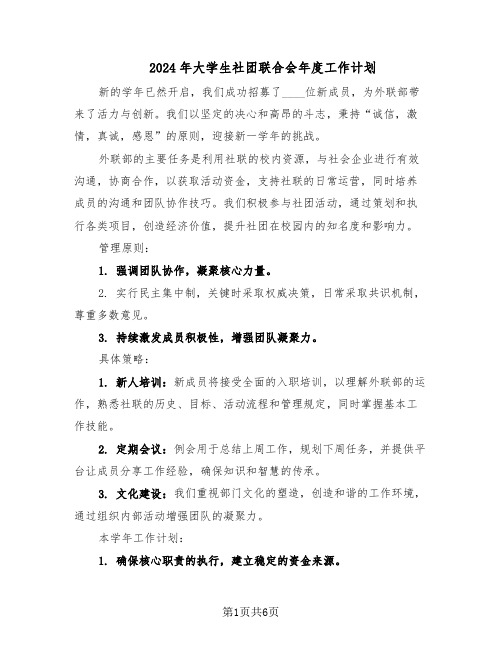 2024年大学生社团联合会年度工作计划

新的学年已然开启，我们成功招募了____位新成员，为外联部带来了活力与创新。我们以坚定的决心和高昂的斗志，秉持“诚信，激情，真诚，感恩”的原则，迎接新一学年的挑战。

外联部的主要任务是利用社联的校内资源，与社会企业进行有效沟通，协商合作，以获取活动资金，支持社联的日常运营，同时培养成员的沟通和团队协作技巧。我们积极参与社团活动，通过策划和执行各类项目，创造经济价值，提升社团在校园内的知名度和影响力。

管理原则：

1. 强调团队协作，凝聚核心力量。

2. 实行民主集中制，关键时采取权威决策，日常采取共识机制，尊重多数意见。

3. 持续激发成员积极性，增强团队凝聚力。

具体策略：

1. 新人培训：新成员将接受全面的入职培训，以理解外联部的运作，熟悉社联的历史、目标、活动流程和管理规定，同时掌握基本工作技能。

2. 定期会议：例会用于总结上周工作，规划下周任务，并提供平台让成员分享工作经验，确保知识和智慧的传承。

3. 文化建设：我们重视部门文化的塑造，创造和谐的工作环境，通过组织内部活动增强团队的凝聚力。

本学年工作计划：

1. 确保核心职责的执行，建立稳定的资金来源。

第1页共6页